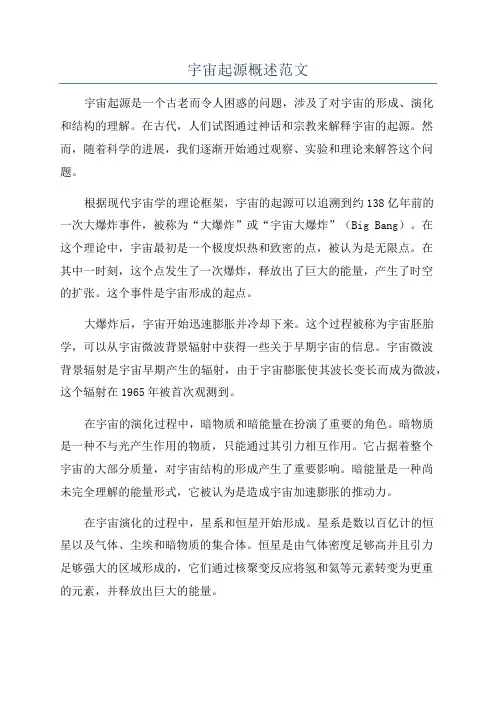 宇宙起源概述范文

宇宙起源是一个古老而令人困惑的问题，涉及了对宇宙的形成、演化和结构的理解。在古代，人们试图通过神话和宗教来解释宇宙的起源。然而，随着科学的进展，我们逐渐开始通过观察、实验和理论来解答这个问题。

根据现代宇宙学的理论框架，宇宙的起源可以追溯到约138亿年前的一次大爆炸事件，被称为“大爆炸”或“宇宙大爆炸”（Big Bang）。在这个理论中，宇宙最初是一个极度炽热和致密的点，被认为是无限点。在其中一时刻，这个点发生了一次爆炸，释放出了巨大的能量，产生了时空的扩张。这个事件是宇宙形成的起点。

大爆炸后，宇宙开始迅速膨胀并冷却下来。这个过程被称为宇宙胚胎学，可以从宇宙微波背景辐射中获得一些关于早期宇宙的信息。宇宙微波背景辐射是宇宙早期产生的辐射，由于宇宙膨胀使其波长变长而成为微波，这个辐射在1965年被首次观测到。

在宇宙的演化过程中，暗物质和暗能量在扮演了重要的角色。暗物质是一种不与光产生作用的物质，只能通过其引力相互作用。它占据着整个宇宙的大部分质量，对宇宙结构的形成产生了重要影响。暗能量是一种尚未完全理解的能量形式，它被认为是造成宇宙加速膨胀的推动力。

在宇宙演化的过程中，星系和恒星开始形成。星系是数以百亿计的恒星以及气体、尘埃和暗物质的集合体。恒星是由气体密度足够高并且引力足够强大的区域形成的，它们通过核聚变反应将氢和氦等元素转变为更重的元素，并释放出巨大的能量。